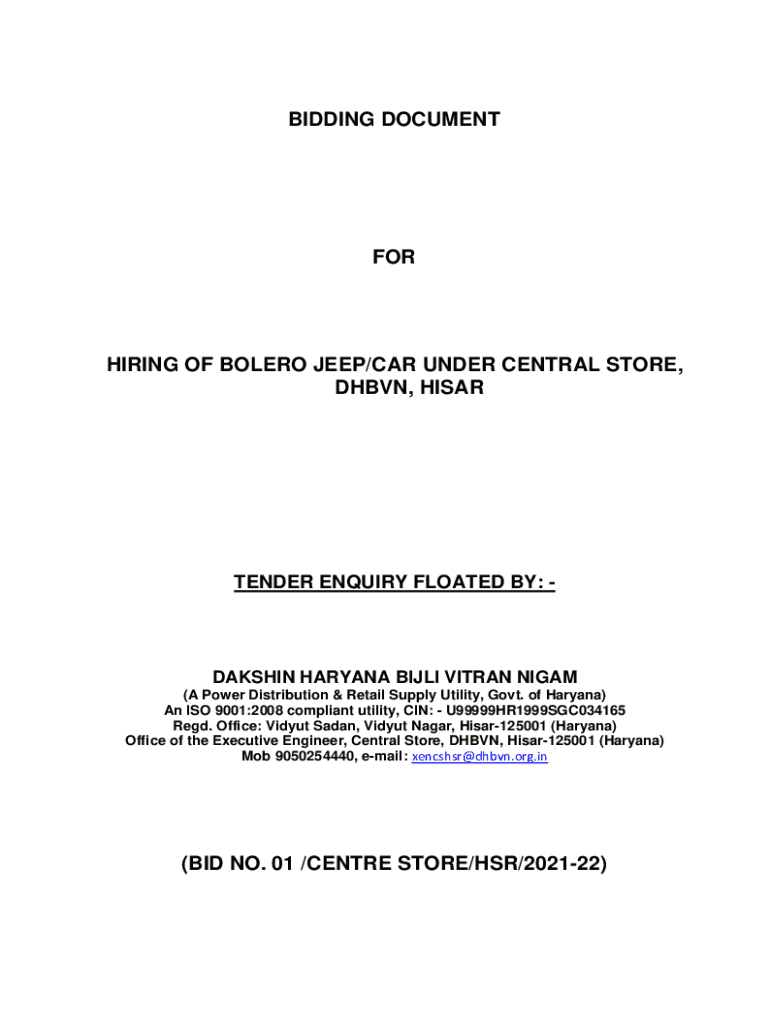 BIDDING DOCUMENT

FOR

HIRING OF BOLERO JEEP/CAR UNDER CENTRAL STORE, DHBVN, HISAR

TENDER ENQUIRY FLOATED BY: -

DAKSHIN HARYANA BIJLI VITRAN NIGAM
(A Power Distribution & Retail Supply Utility, Govt. of Haryana)
An ISO 9001:2008 compliant utility, CIN: - U99999HR1999SGC034165
Regd. Office: Vidyut Sadan, Vidyut Nagar, Hisar-125001 (Haryana)
Office of the Executive Engineer, Central Store, DHBVN, Hisar-125001 (Haryana)
Mob 9050254440, e-mail: xencshsr@dhbvn.org.in

(BID NO. 01 /CENTRE STORE/HSR/2021-22)